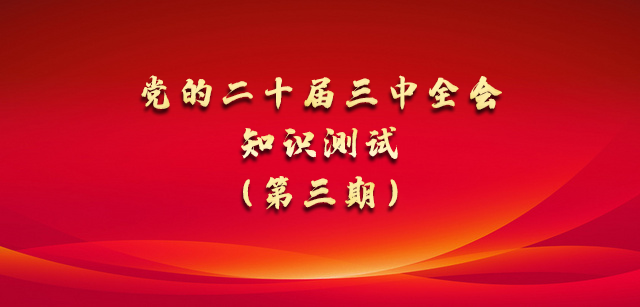 党的二十届三中全会
知识测试
（第三期）